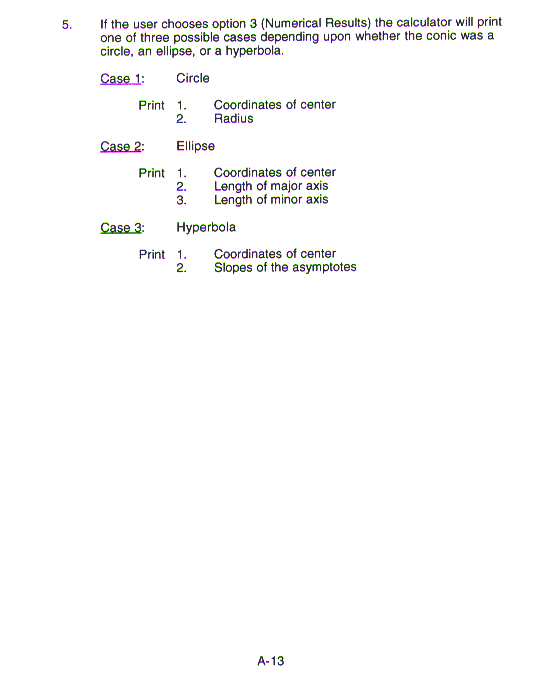 5. If the user chooses option 3 (Numerical Results) the calculator will print one of three possible cases depending upon whether the conic was a circle, an ellipse, or a hyperbola.

Case 1: Circle

Print 1. Coordinates of center
2. Radius

Case 2: Ellipse

Print 1. Coordinates of center
2. Length of major axis
3. Length of minor axis

Case 3: Hyperbola

Print 1. Coordinates of center
2. Slopes of the asymptotes

A-13